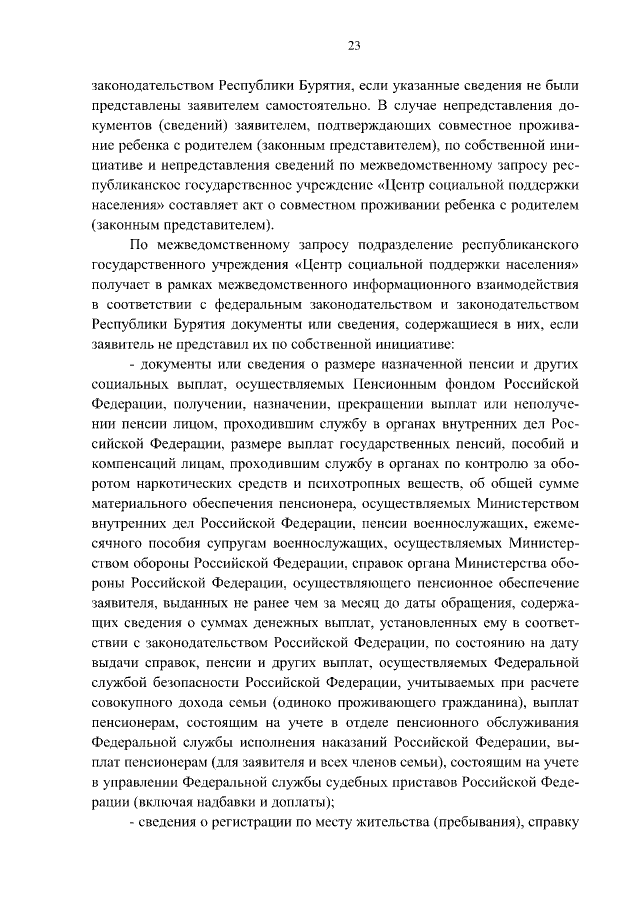 23

законодательством Республики Бурятия, если указанные сведения не были представлены заявителем самостоятельно. В случае непредставления документов (сведений) заявителем, подтверждающих совместное проживание ребенка с родителем (законным представителем), по собственной инициативе и непредставления сведений по межведомственному запросу республиканское государственное учреждение «Центр социальной поддержки населения» составляет акт о совместном проживании ребенка с родителем (законным представителем).

По межведомственному запросу подразделение республиканского государственного учреждения «Центр социальной поддержки населения» получает в рамках межведомственного информационного взаимодействия в соответствии с федеральным законодательством и законодательством Республики Бурятия документы или сведения, содержащиеся в них, если заявитель не представил их по собственной инициативе:

- документы или сведения о размере назначенной пенсии и других социальных выплат, осуществляемых Пенсионным фондом Российской Федерации, получении, назначении, прекращении выплат или неполучении пенсии лицом, проходившим службу в органах внутренних дел Российской Федерации, размере выплат государственных пенсий, пособий и компенсаций лицам, проходившим службу в органах по контролю за оборотом наркотических средств и психотропных веществ, об общей сумме материального обеспечения пенсионера, осуществляемых Министерством внутренних дел Российской Федерации, пенсии военнослужащих, ежемесячного пособия супругам военнослужащих, осуществляемых Министерством обороны Российской Федерации, справок органа Министерства обороны Российской Федерации, осуществляющего пенсионное обеспечение заявителя, выданных не ранее чем за месяц до даты обращения, содержащих сведения о суммах денежных выплат, установленных ему в соответствии с законодательством Российской Федерации, по состоянию на дату выдачи справок, пенсии и других выплат, осуществляемых Федеральной службой безопасности Российской Федерации, учитываемых при расчете совокупного дохода семьи (одиноко проживающего гражданина), выплат пенсионерам, состоящим на учете в отделе пенсионного обслуживания Федеральной службы исполнения наказаний Российской Федерации, выплат пенсионерам (для заявителя и всех членов семьи), состоящим на учете в управлении Федеральной службы судебных приставов Российской Федерации (включая надбавки и доплаты);

- сведения о регистрации по месту жительства (пребывания), справку